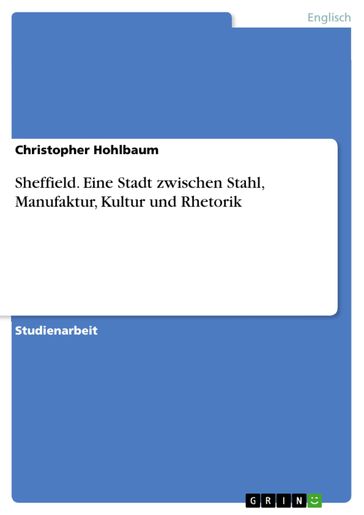 Englisch

Christopher Hohlbaum

Sheffield. Eine Stadt zwischen Stahl, Manufaktur, Kultur und Rhetorik

Studienarbeit

GRIN